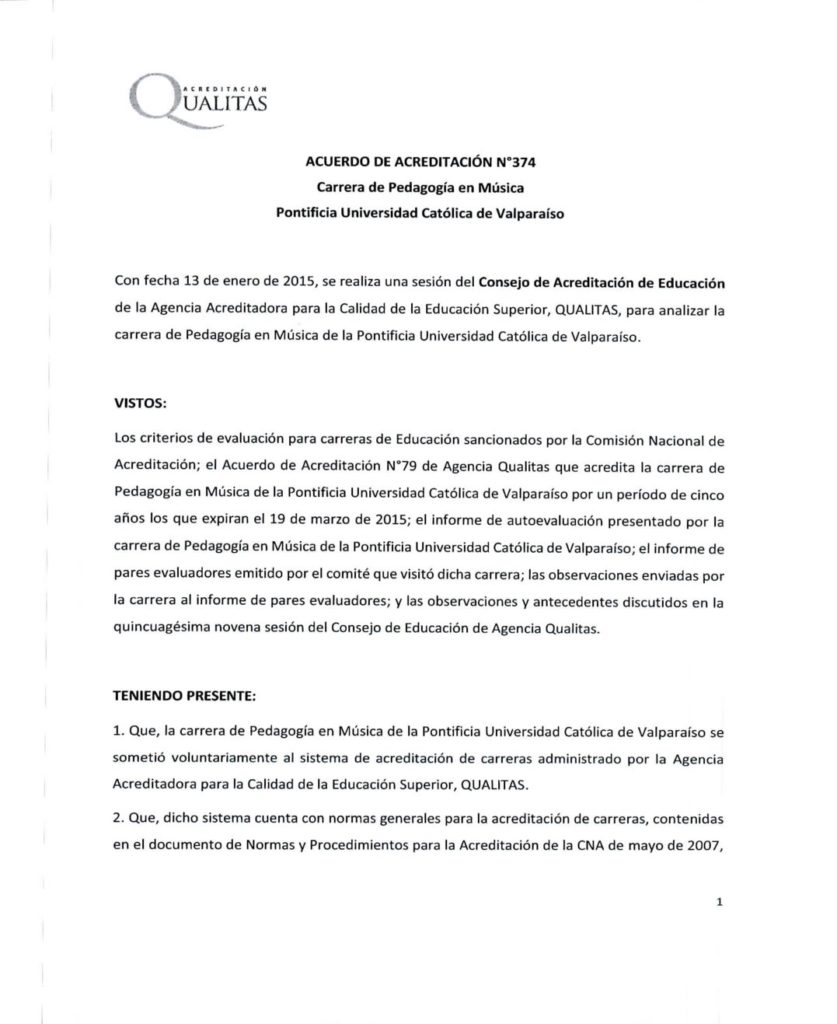 ACREDITACIÓN
QUALITAS

ACUERDO DE ACREDITACIÓN N°374
Carrera de Pedagogía en Música
Pontificia Universidad Católica de Valparaíso

Con fecha 13 de enero de 2015, se realiza una sesión del Consejo de Acreditación de Educación de la Agencia Acreditadora para la Calidad de la Educación Superior, QUALITAS, para analizar la carrera de Pedagogía en Música de la Pontificia Universidad Católica de Valparaíso.

VISTOS:

Los criterios de evaluación para carreras de Educación sancionados por la Comisión Nacional de Acreditación; el Acuerdo de Acreditación N°79 de Agencia Qualitas que acredita la carrera de Pedagogía en Música de la Pontificia Universidad Católica de Valparaíso por un período de cinco años los que expiran el 19 de marzo de 2015; el informe de autoevaluación presentado por la carrera de Pedagogía en Música de la Pontificia Universidad Católica de Valparaíso; el informe de pares evaluadores emitido por el comité que visitó dicha carrera; las observaciones enviadas por la carrera al informe de pares evaluadores; y las observaciones y antecedentes discutidos en la quincuagésima novena sesión del Consejo de Educación de Agencia Qualitas.

TENIENDO PRESENTE:

1. Que, la carrera de Pedagogía en Música de la Pontificia Universidad Católica de Valparaíso se sometió voluntariamente al sistema de acreditación de carreras administrado por la Agencia Acreditadora para la Calidad de la Educación Superior, QUALITAS.

2. Que, dicho sistema cuenta con normas generales para la acreditación de carreras, contenidas en el documento de Normas y Procedimientos para la Acreditación de la CNA de mayo de 2007,

1